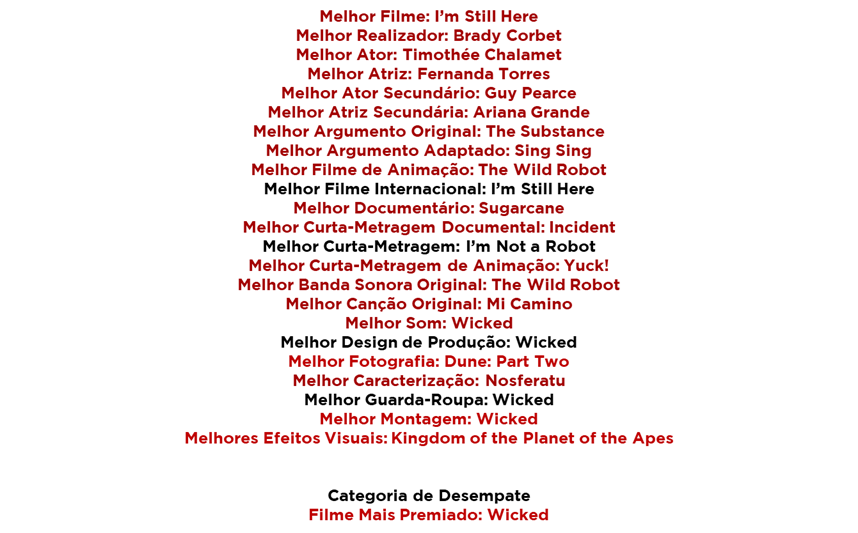 Melhor Filme: I'm Still Here
Melhor Realizador: Brady Corbet
Melhor Ator: Timothée Chalamet
Melhor Atriz: Fernanda Torres
Melhor Ator Secundário: Guy Pearce
Melhor Atriz Secundária: Ariana Grande
Melhor Argumento Original: The Substance
Melhor Argumento Adaptado: Sing Sing
Melhor Filme de Animação: The Wild Robot
Melhor Filme Internacional: I'm Still Here
Melhor Documentário: Sugarcane
Melhor Curta-Metragem Documental: Incident
Melhor Curta-Metragem: I'm Not a Robot
Melhor Curta-Metragem de Animação: Yuck!
Melhor Banda Sonora Original: The Wild Robot
Melhor Canção Original: Mi Camino
Melhor Som: Wicked
Melhor Design de Produção: Wicked
Melhor Fotografia: Dune: Part Two
Melhor Caracterização: Nosferatu
Melhor Guarda-Roupa: Wicked
Melhor Montagem: Wicked
Melhores Efeitos Visuais: Kingdom of the Planet of the Apes

Categoria de Desempate
Filme Mais Premiado: Wicked